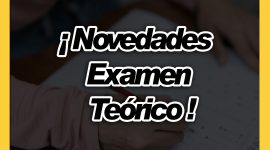 ¡Novedades Examen Teórico!